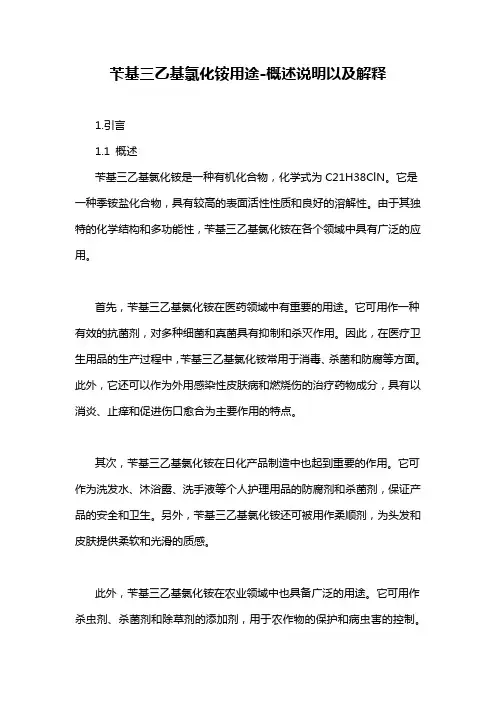 苄基三乙基氯化铵用途-概述说明以及解释

1.引言

1.1 概述

苄基三乙基氯化铵是一种有机化合物，化学式为 C21H38ClN。它是一种季铵盐化合物，具有较高的表面活性性质和良好的溶解性。由于其独特的化学结构和多功能性，苄基三乙基氯化铵在各个领域中具有广泛的应用。

首先，苄基三乙基氯化铵在医药领域中有重要的用途。它可用作一种有效的抗菌剂，对多种细菌和真菌具有抑制和杀灭作用。因此，在医疗卫生用品的生产过程中，苄基三乙基氯化铵常用于消毒、杀菌和防腐等方面。此外，它还可以作为外用感染性皮肤病和燃烧伤的治疗药物成分，具有以消炎、止痒和促进伤口愈合为主要作用的特点。

其次，苄基三乙基氯化铵在日化产品制造中也起到重要的作用。它可作为洗发水、沐浴露、洗手液等个人护理用品的防腐剂和杀菌剂，保证产品的安全和卫生。另外，苄基三乙基氯化铵还可被用作柔顺剂，为头发和皮肤提供柔软和光滑的质感。

此外，苄基三乙基氯化铵在农业领域中也具备广泛的用途。它可用作杀虫剂、杀菌剂和除草剂的添加剂，用于农作物的保护和病虫害的控制。